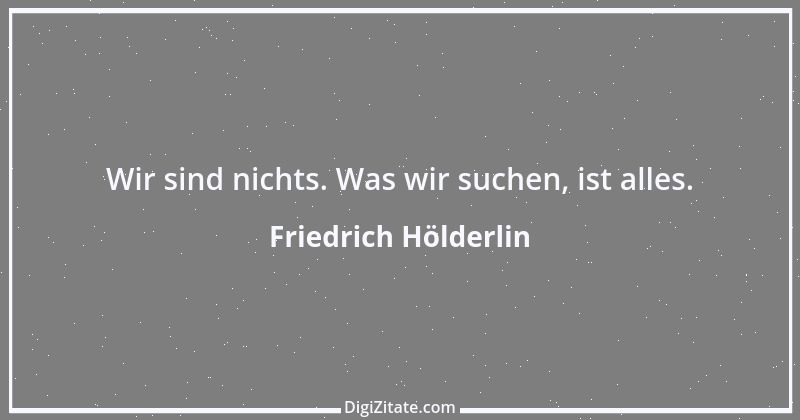 Wir sind nichts. Was wir suchen, ist alles.

Friedrich Hölderlin

DigiZitate.com